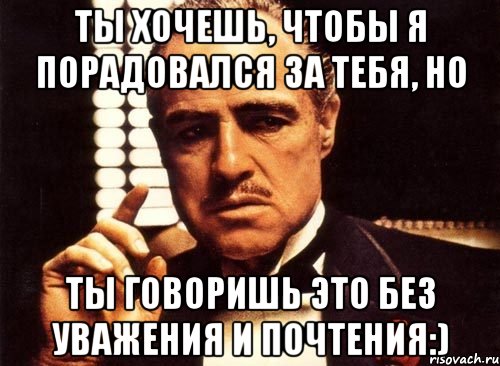 ТЫ ХОЧЕШЬ, ЧТОБЫ Я ПОРАДОВАЛСЯ ЗА ТЕБЯ, НО

ТЫ ГОВОРИШЬ ЭТО БЕЗ УВАЖЕНИЯ И ПОЧТЕНИЯ:)

risovach.ru